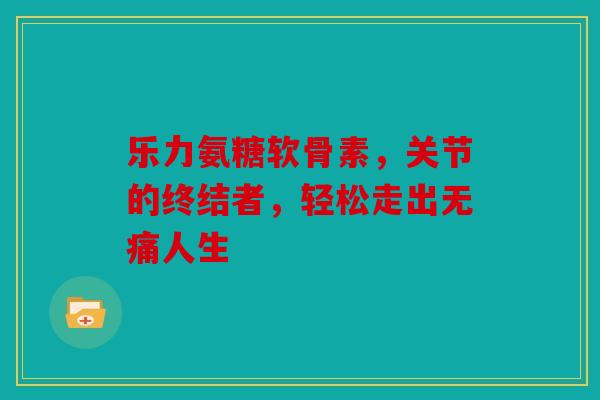 乐力氨糖软骨素，关节的终结者，轻松走出无痛人生